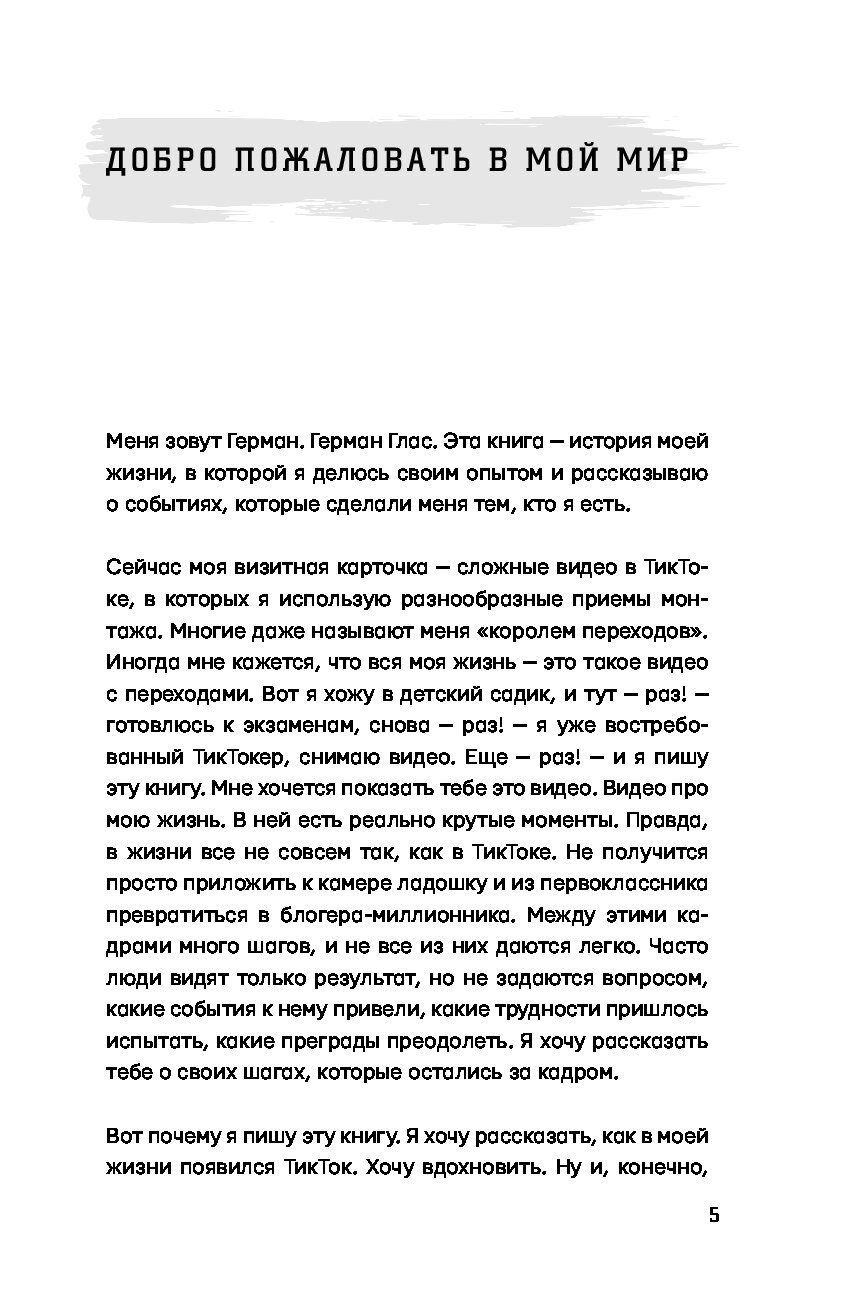 ДОБРО ПОЖАЛОВАТЬ В МОЙ МИР

Меня зовут Герман. Герман Глас. Эта книга — история моей жизни, в которой я делюсь своим опытом и рассказываю о событиях, которые сделали меня тем, кто я есть.

Сейчас моя визитная карточка — сложные видео в ТикТоке, в которых я использую разнообразные приемы монтажа. Многие даже называют меня «королем переходов». Иногда мне кажется, что вся моя жизнь — это такое видео с переходами. Вот я хожу в детский садик, и тут — раз! — готовлюсь к экзаменам, снова — раз! — я уже востребованный ТикТокер, снимаю видео. Еще — раз! — и я пишу эту книгу. Мне хочется показать тебе это видео. Видео про мою жизнь. В ней есть реально крутые моменты. Правда, в жизни все не совсем так, как в ТикТоке. Не получится просто приложить к камере ладошку и из первоклассника превратиться в блогера-миллионника. Между этими кадрами много шагов, и не все из них даются легко. Часто люди видят только результат, но не задаются вопросом, какие события к нему привели, какие трудности пришлось испытать, какие преграды преодолеть. Я хочу рассказать тебе о своих шагах, которые остались за кадром.

Вот почему я пишу эту книгу. Я хочу рассказать, как в моей жизни появился ТикТок. Хочу вдохновить. Ну и, конечно,

5